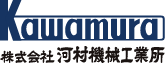 Kawamura

株式会社 河村機械工業所